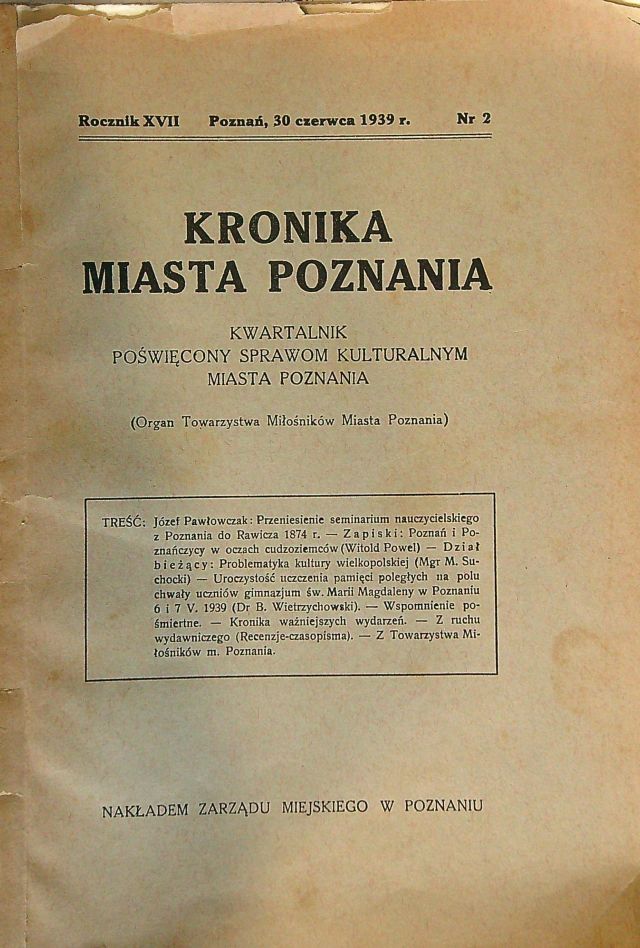 Rocznik XVII Poznań, 30 czerwca 1939 r. Nr 2

KRONIKA
MIASTA POZNANIA

KWARTALNIK
POŚWIĘCONY SPRAWOM KULTURALNYM
MIASTA POZNANIA

(Organ Towarzystwa Miłośników Miasta Poznania)

TREŚĆ: Józef Pawłowczak: Przeniesienie seminarium nauczycielskiego z Poznania do Rawicza 1874 r. — Zapiski: Poznań i Poznańczycy w oczach cudzoziemców (Witold Powel) — Dział bieżący: Problematyka kultury wielkopolskiej (Mgr M. Suchocki) — Uroczystość uczczenia pamięci poległych na polu chwały uczniów gimnazjum św. Marii Magdaleny w Poznaniu 6 i 7 V. 1939 (Dr B. Wietrzychowski). — Wspomnienie pośmiertne. — Kronika ważniejszych wydarzeń. — Z ruchu wydawniczego (Recenzje-czasopisma). — Z Towarzystwa Miłośników m. Poznania.

NAKŁADEM ZARZĄDU MIEJSKIEGO W POZNANIU